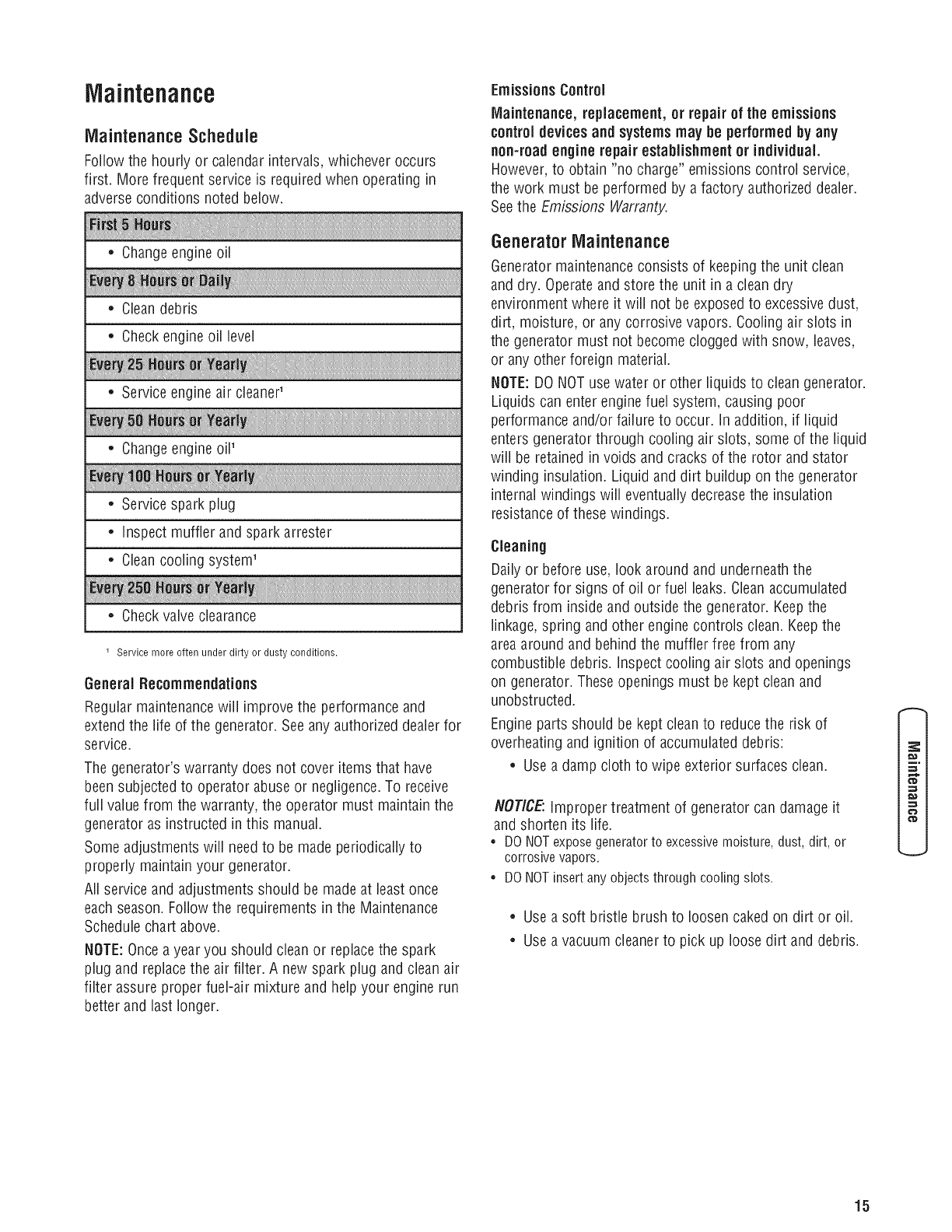 Maintenance

Maintenance Schedule

Follow the hourly or calendar intervals, whichever occurs first. More frequent service is required when operating in adverse conditions noted below.

| First 5 Hours |
|---|
| • Change engine oil |
| Every 8 Hours or Daily |
| • Clean debris |
| • Check engine oil level |
| Every 25 Hours or Yearly |
| • Service engine air cleaner¹ |
| Every 50 Hours or Yearly |
| • Change engine oil¹ |
| Every 100 Hours or Yearly |
| • Service spark plug |
| • Inspect muffler and spark arrester |
| • Clean cooling system¹ |
| Every 250 Hours or Yearly |
| • Check valve clearance |

¹ Service more often under dirty or dusty conditions.

General Recommendations

Regular maintenance will improve the performance and extend the life of the generator. See any authorized dealer for service.

The generator's warranty does not cover items that have been subjected to operator abuse or negligence. To receive full value from the warranty, the operator must maintain the generator as instructed in this manual.

Some adjustments will need to be made periodically to properly maintain your generator.

All service and adjustments should be made at least once each season. Follow the requirements in the Maintenance Schedule chart above.

NOTE: Once a year you should clean or replace the spark plug and replace the air filter. A new spark plug and clean air filter assure proper fuel-air mixture and help your engine run better and last longer.

Emissions Control

Maintenance, replacement, or repair of the emissions control devices and systems may be performed by any non-road engine repair establishment or individual. However, to obtain "no charge" emissions control service, the work must be performed by a factory authorized dealer. See the Emissions Warranty.

Generator Maintenance

Generator maintenance consists of keeping the unit clean and dry. Operate and store the unit in a clean dry environment where it will not be exposed to excessive dust, dirt, moisture, or any corrosive vapors. Cooling air slots in the generator must not become clogged with snow, leaves, or any other foreign material.

NOTE: DO NOT use water or other liquids to clean generator. Liquids can enter engine fuel system, causing poor performance and/or failure to occur. In addition, if liquid enters generator through cooling air slots, some of the liquid will be retained in voids and cracks of the rotor and stator winding insulation. Liquid and dirt buildup on the generator internal windings will eventually decrease the insulation resistance of these windings.

Cleaning

Daily or before use, look around and underneath the generator for signs of oil or fuel leaks. Clean accumulated debris from inside and outside the generator. Keep the linkage, spring and other engine controls clean. Keep the area around and behind the muffler free from any combustible debris. Inspect cooling air slots and openings on generator. These openings must be kept clean and unobstructed.

Engine parts should be kept clean to reduce the risk of overheating and ignition of accumulated debris:

• Use a damp cloth to wipe exterior surfaces clean.

NOTICE: Improper treatment of generator can damage it and shorten its life.
• DO NOT expose generator to excessive moisture, dust, dirt, or corrosive vapors.
• DO NOT insert any objects through cooling slots.

• Use a soft bristle brush to loosen caked on dirt or oil.
• Use a vacuum cleaner to pick up loose dirt and debris.

Maintenance

15